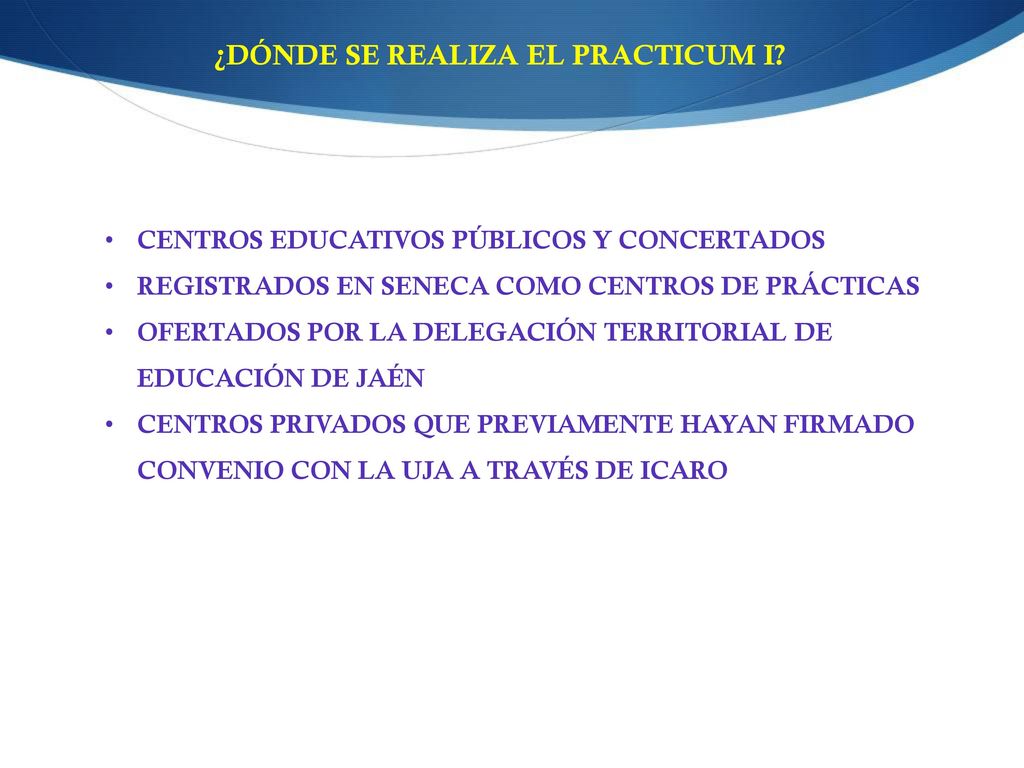 ¿DÓNDE SE REALIZA EL PRACTICUM I?

• CENTROS EDUCATIVOS PÚBLICOS Y CONCERTADOS
• REGISTRADOS EN SENECA COMO CENTROS DE PRÁCTICAS
• OFERTADOS POR LA DELEGACIÓN TERRITORIAL DE EDUCACIÓN DE JAÉN
• CENTROS PRIVADOS QUE PREVIAMENTE HAYAN FIRMADO CONVENIO CON LA UJA A TRAVÉS DE ICARO